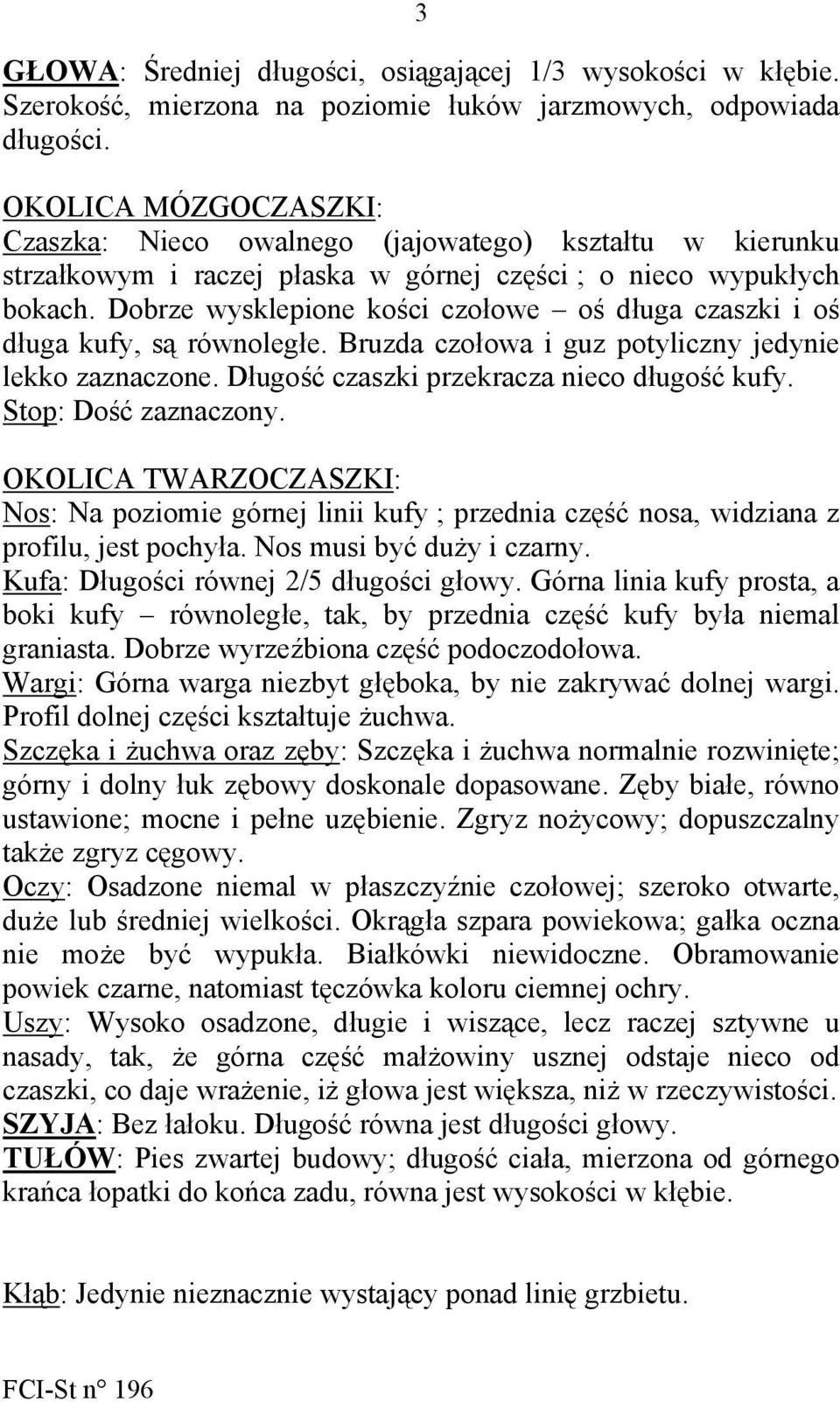 3

GŁOWA: Średniej długości, osiągającej 1/3 wysokości w kłębie. Szerokość, mierzona na poziomie łuków jarzmowych, odpowiada długości.

OKOLICA MÓZGOCZASZKI:
Czaszka: Nieco owalnego (jajowatego) kształtu w kierunku strzałkowym i raczej płaska w górnej części ; o nieco wypukłych bokach. Dobrze wysklepione kości czołowe – oś długa czaszki i oś długa kufy, są równoległe. Bruzda czołowa i guz potyliczny jedynie lekko zaznaczone. Długość czaszki przekracza nieco długość kufy.
Stop: Dość zaznaczony.

OKOLICA TWARZOCZASZKI:
Nos: Na poziomie górnej linii kufy ; przednia część nosa, widziana z profilu, jest pochyła. Nos musi być duży i czarny.
Kufa: Długości równej 2/5 długości głowy. Górna linia kufy prosta, a boki kufy – równoległe, tak, by przednia część kufy była niemal graniasta. Dobrze wyrzeźbiona część podoczodołowa.
Wargi: Górna warga niezbyt głęboka, by nie zakrywać dolnej wargi. Profil dolnej części kształtuje żuchwa.
Szczęka i żuchwa oraz zęby: Szczęka i żuchwa normalnie rozwinięte; górny i dolny łuk zębowy doskonale dopasowane. Zęby białe, równo ustawione; mocne i pełne uzębienie. Zgryz nożycowy; dopuszczalny także zgryz cęgowy.
Oczy: Osadzone niemal w płaszczyźnie czołowej; szeroko otwarte, duże lub średniej wielkości. Okrągła szpara powiekowa; gałka oczna nie może być wypukła. Białkówki niewidoczne. Obramowanie powiek czarne, natomiast tęczówka koloru ciemnej ochry.
Uszy: Wysoko osadzone, długie i wiszące, lecz raczej sztywne u nasady, tak, że górna część małżowiny usznej odstaje nieco od czaszki, co daje wrażenie, iż głowa jest większa, niż w rzeczywistości.
SZYJA: Bez łałoku. Długość równa jest długości głowy.
TUŁÓW: Pies zwartej budowy; długość ciała, mierzona od górnego krańca łopatki do końca zadu, równa jest wysokości w kłębie.

Kłąb: Jedynie nieznacznie wystający ponad linię grzbietu.

FCI-St n° 196